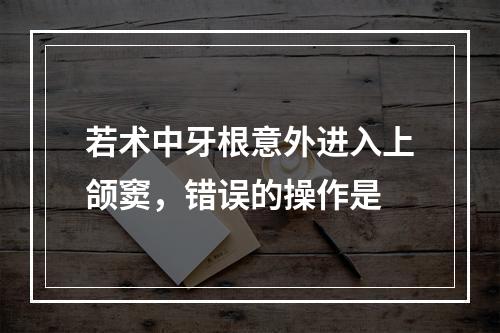 若术中牙根意外进入上颌窦，错误的操作是